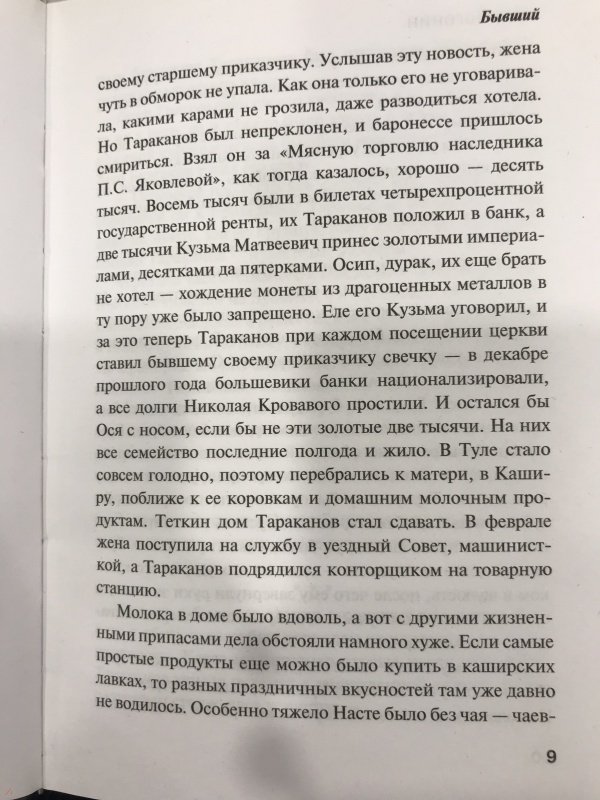 Бывший

своему старшему приказчику. Услышав эту новость, жена чуть в обморок не упала. Как она только его не уговаривала, какими карами не грозила, даже разводиться хотела. Но Тараканов был непреклонен, и баронессе пришлось смириться. Взял он за «Мясную торговлю наследника П.С. Яковлевой», как тогда казалось, хорошо — десять тысяч. Восемь тысяч были в билетах четырехпроцентной государственной ренты, их Тараканов положил в банк, а две тысячи Кузьма Матвеевич принес золотыми империалами, десятками да пятерками. Осип, дурак, их еще брать не хотел — хождение монеты из драгоценных металлов в ту пору уже было запрещено. Еле его Кузьма уговорил, и за это теперь Тараканов при каждом посещении церкви ставил бывшему своему приказчику свечку — в декабре прошлого года большевики банки национализировали, а все долги Николая Кровавого простили. И остался бы Ося с носом, если бы не эти золотые две тысячи. На них все семейство последние полгода и жило. В Туле стало совсем голодно, поэтому перебрались к матери, в Каширу, поближе к ее коровкам и домашним молочным продуктам. Теткин дом Тараканов стал сдавать. В феврале жена поступила на службу в уездный Совет, машинисткой, а Тараканов подрядился конторщиком на товарную станцию.

Молока в доме было вдоволь, а вот с другими жизненными припасами дела обстояли намного хуже. Если самые простые продукты еще можно было купить в каширских лавках, то разных праздничных вкусностей там уже давно не водилось. Особенно тяжело Насте было без чая — чаев-

9